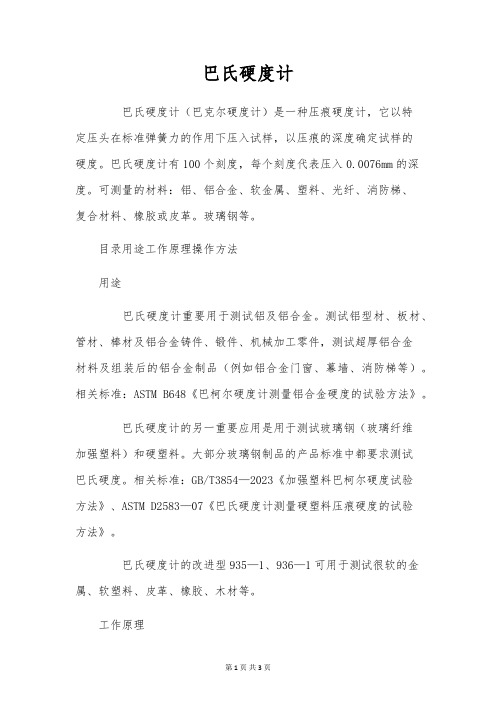 巴氏硬度计

巴氏硬度计（巴克尔硬度计）是一种压痕硬度计，它以特定压头在标准弹簧力的作用下压入试样，以压痕的深度确定试样的硬度。巴氏硬度计有100个刻度，每个刻度代表压入0.0076mm的深度。可测量的材料：铝、铝合金、软金属、塑料、光纤、消防梯、复合材料、橡胶或皮革。玻璃钢等。

目录用途工作原理操作方法

用途

巴氏硬度计重要用于测试铝及铝合金。测试铝型材、板材、管材、棒材及铝合金铸件、锻件、机械加工零件，测试超厚铝合金材料及组装后的铝合金制品（例如铝合金门窗、幕墙、消防梯等）。相关标准：ASTM B648《巴柯尔硬度计测量铝合金硬度的试验方法》。

巴氏硬度计的另一重要应用是用于测试玻璃钢（玻璃纤维加强塑料）和硬塑料。大部分玻璃钢制品的产品标准中都要求测试巴氏硬度。相关标准：GB/T3854—2023《加强塑料巴柯尔硬度试验方法》、ASTM D2583—07《巴氏硬度计测量硬塑料压痕硬度的试验方法》。

巴氏硬度计的改进型935—1、936—1可用于测试很软的金属、软塑料、皮革、橡胶、木材等。

工作原理

第1页 共3页